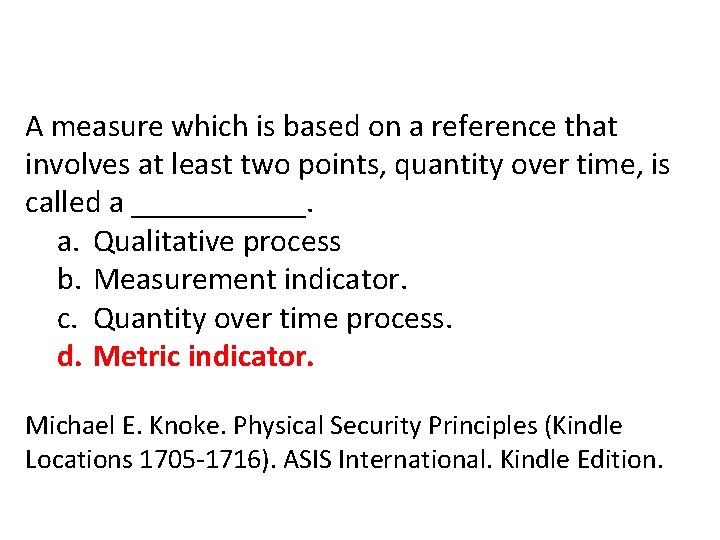 A measure which is based on a reference that involves at least two points, quantity over time, is called a ___________.

a. Qualitative process
b. Measurement indicator.
c. Quantity over time process.
d. Metric indicator.

Michael E. Knoke. Physical Security Principles (Kindle Locations 1705-1716). ASIS International. Kindle Edition.